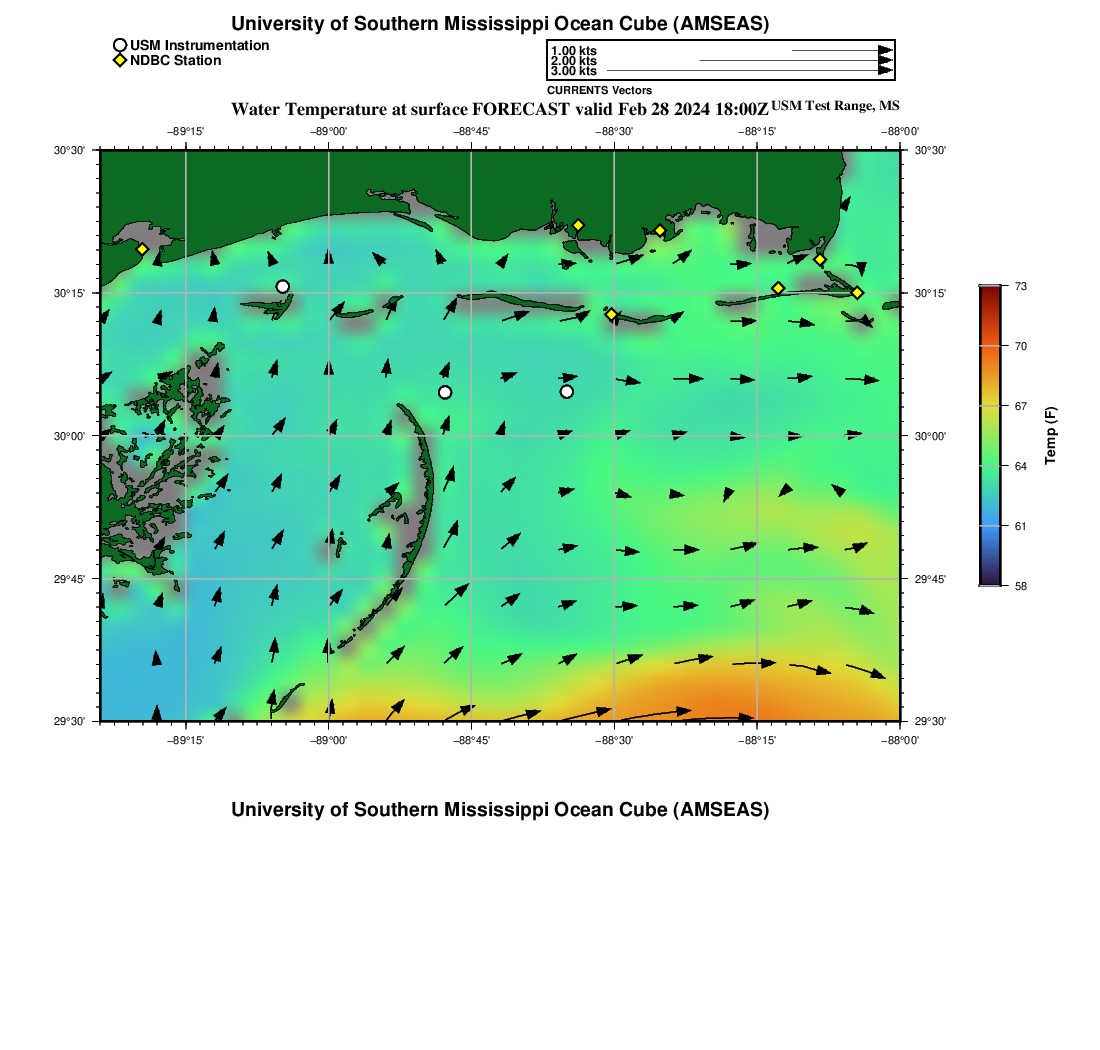 University of Southern Mississippi Ocean Cube (AMSEAS)

USM Instrumentation
NDBC Station

1.00 kts
2.00 kts
3.00 kts
CURRENTS Vectors

Water Temperature at surface FORECAST valid Feb 28 2024 18:00Z USM Test Range, MS

−89°15' −89°00' −88°45' −88°30' −88°15' −88°00'

30°30' 30°15' 30°00' 29°45' 29°30'

30°30' 30°15' 30°00' 29°45' 29°30'

−89°15' −89°00' −88°45' −88°30' −88°15' −88°00'

73
70
67
64
61
58
Temp (F)

University of Southern Mississippi Ocean Cube (AMSEAS)